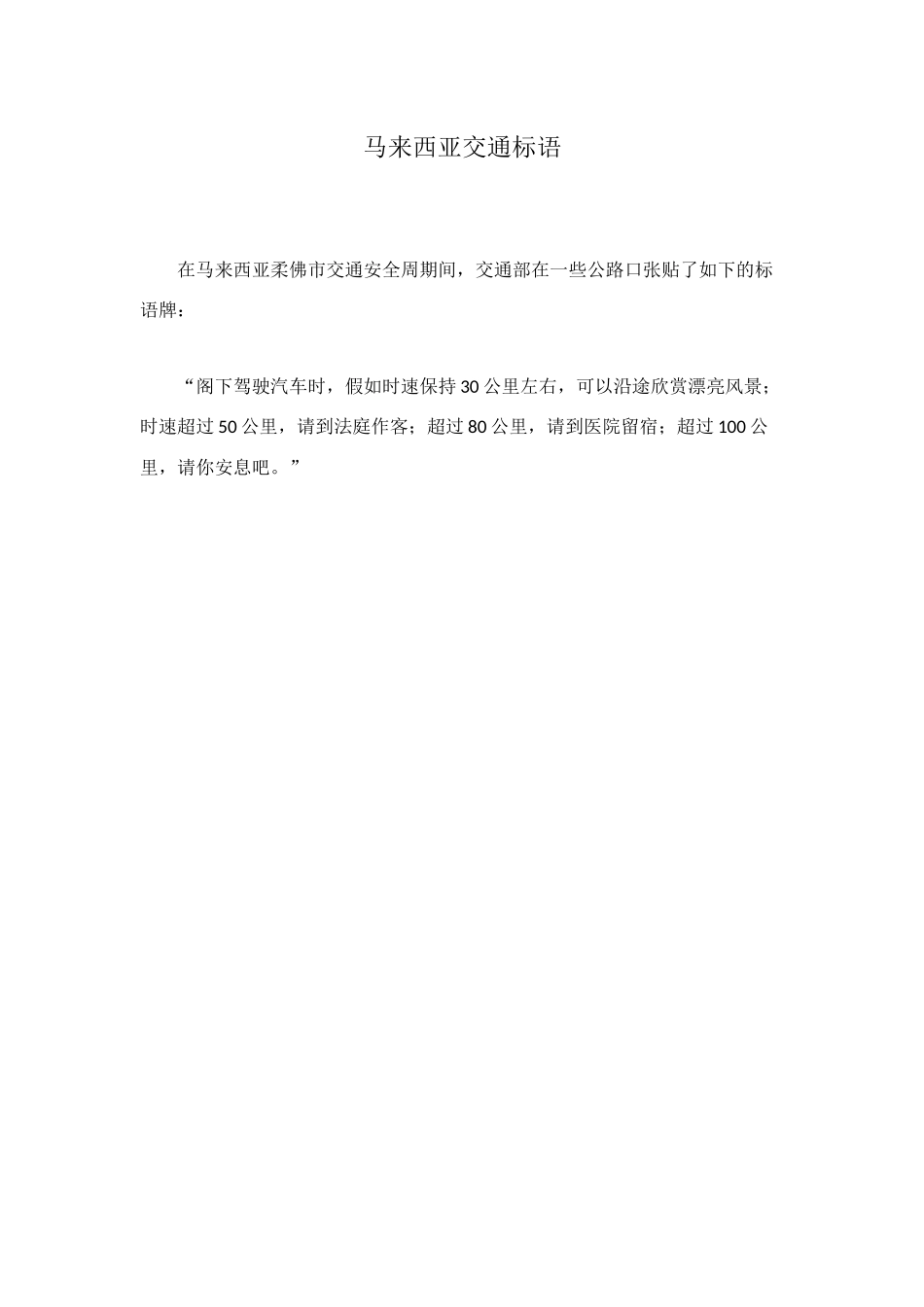 马来西亚交通标语

在马来西亚柔佛市交通安全周期间，交通部在一些公路口张贴了如下的标语牌：

“阁下驾驶汽车时，假如时速保持30公里左右，可以沿途欣赏漂亮风景；时速超过50公里，请到法庭作客；超过80公里，请到医院留宿；超过100公里，请你安息吧。”